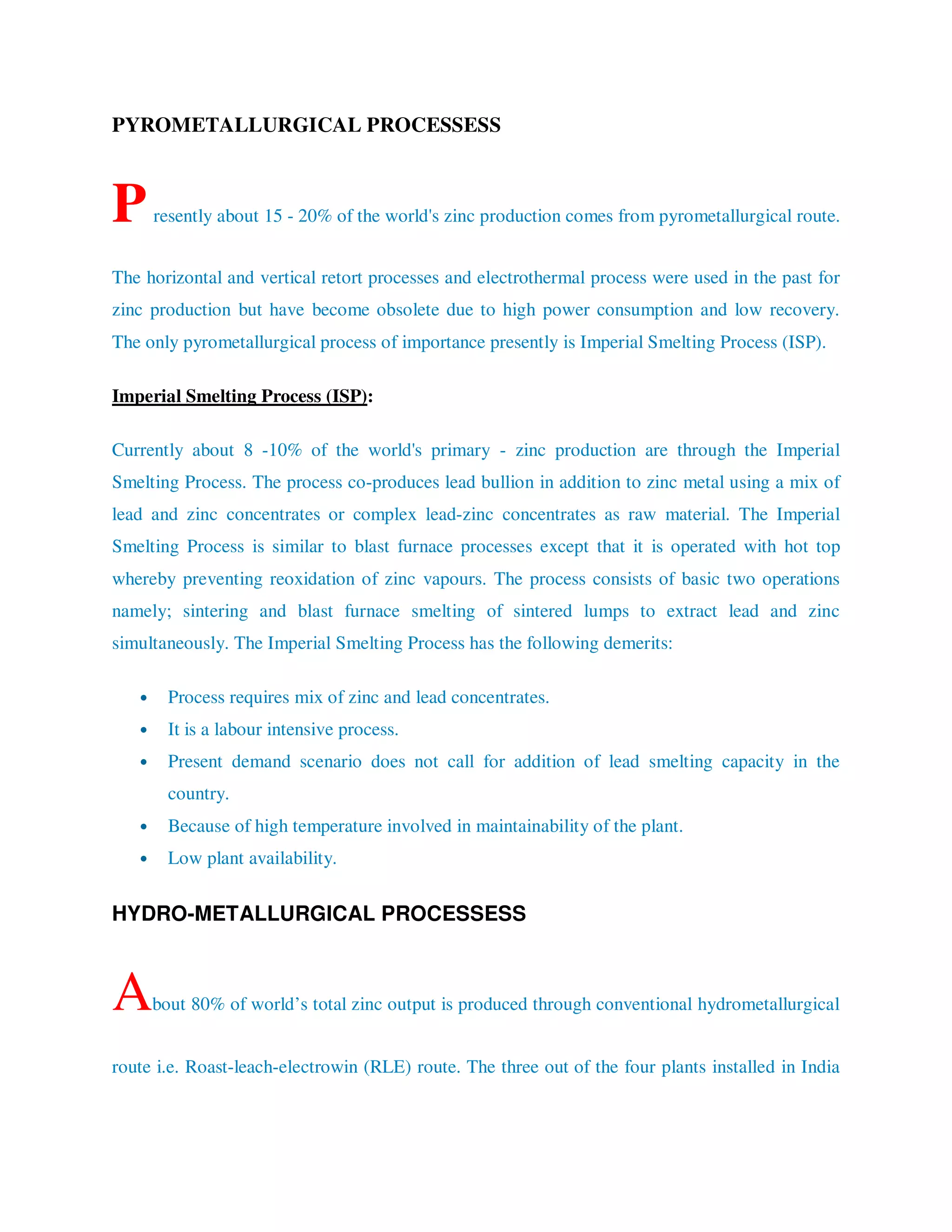 PYROMETALLURGICAL PROCESSESS

Presently about 15 - 20% of the world's zinc production comes from pyrometallurgical route.

The horizontal and vertical retort processes and electrothermal process were used in the past for zinc production but have become obsolete due to high power consumption and low recovery. The only pyrometallurgical process of importance presently is Imperial Smelting Process (ISP).

Imperial Smelting Process (ISP):

Currently about 8 -10% of the world's primary - zinc production are through the Imperial Smelting Process. The process co-produces lead bullion in addition to zinc metal using a mix of lead and zinc concentrates or complex lead-zinc concentrates as raw material. The Imperial Smelting Process is similar to blast furnace processes except that it is operated with hot top whereby preventing reoxidation of zinc vapours. The process consists of basic two operations namely; sintering and blast furnace smelting of sintered lumps to extract lead and zinc simultaneously. The Imperial Smelting Process has the following demerits:

• Process requires mix of zinc and lead concentrates.
• It is a labour intensive process.
• Present demand scenario does not call for addition of lead smelting capacity in the country.
• Because of high temperature involved in maintainability of the plant.
• Low plant availability.

HYDRO-METALLURGICAL PROCESSESS

About 80% of world's total zinc output is produced through conventional hydrometallurgical route i.e. Roast-leach-electrowin (RLE) route. The three out of the four plants installed in India